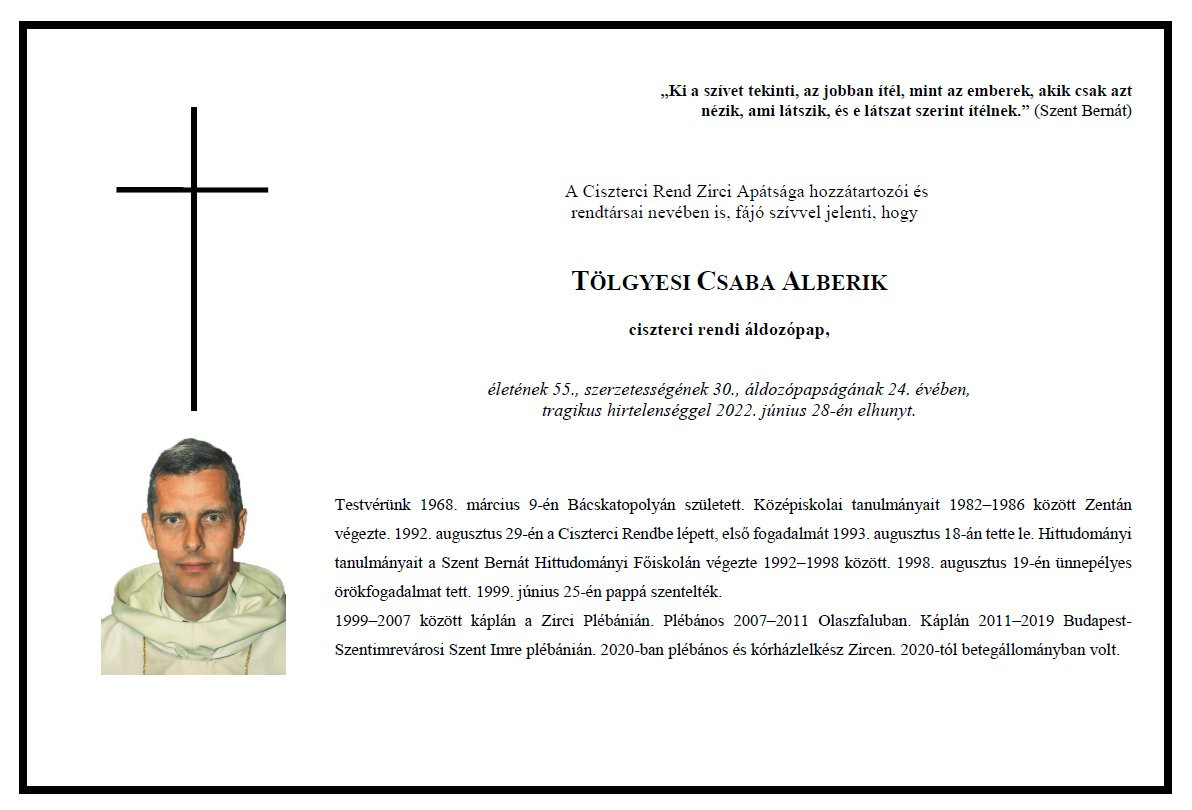 „Ki a szívet tekinti, az jobban ítél, mint az emberek, akik csak azt nézik, ami látszik, és e látszat szerint ítélnek.” (Szent Bernát)

A Ciszterci Rend Zirci Apátsága hozzátartozói és rendtársai nevében is, fájó szívvel jelenti, hogy

TÖLGYESI CSABA ALBERIK

ciszterci rendi áldozópap,

életének 55., szerzetességének 30., áldozópapságának 24. évében, tragikus hirtelenséggel 2022. június 28-én elhunyt.

Testvérünk 1968. március 9-én Bácskatopolyán született. Középiskolai tanulmányait 1982–1986 között Zentán végezte. 1992. augusztus 29-én a Ciszterci Rendbe lépett, első fogadalmát 1993. augusztus 18-án tette le. Hittudományi tanulmányait a Szent Bernát Hittudományi Főiskolán végezte 1992–1998 között. 1998. augusztus 19-én ünnepélyes örökfogadalmat tett. 1999. június 25-én pappá szentelték.

1999–2007 között káplán a Zirci Plébánián. Plébános 2007–2011 Olaszfaluban. Káplán 2011–2019 Budapest-Szentimrevárosi Szent Imre plébánián. 2020-ban plébános és kórházlelkész Zircen. 2020-tól betegállományban volt.